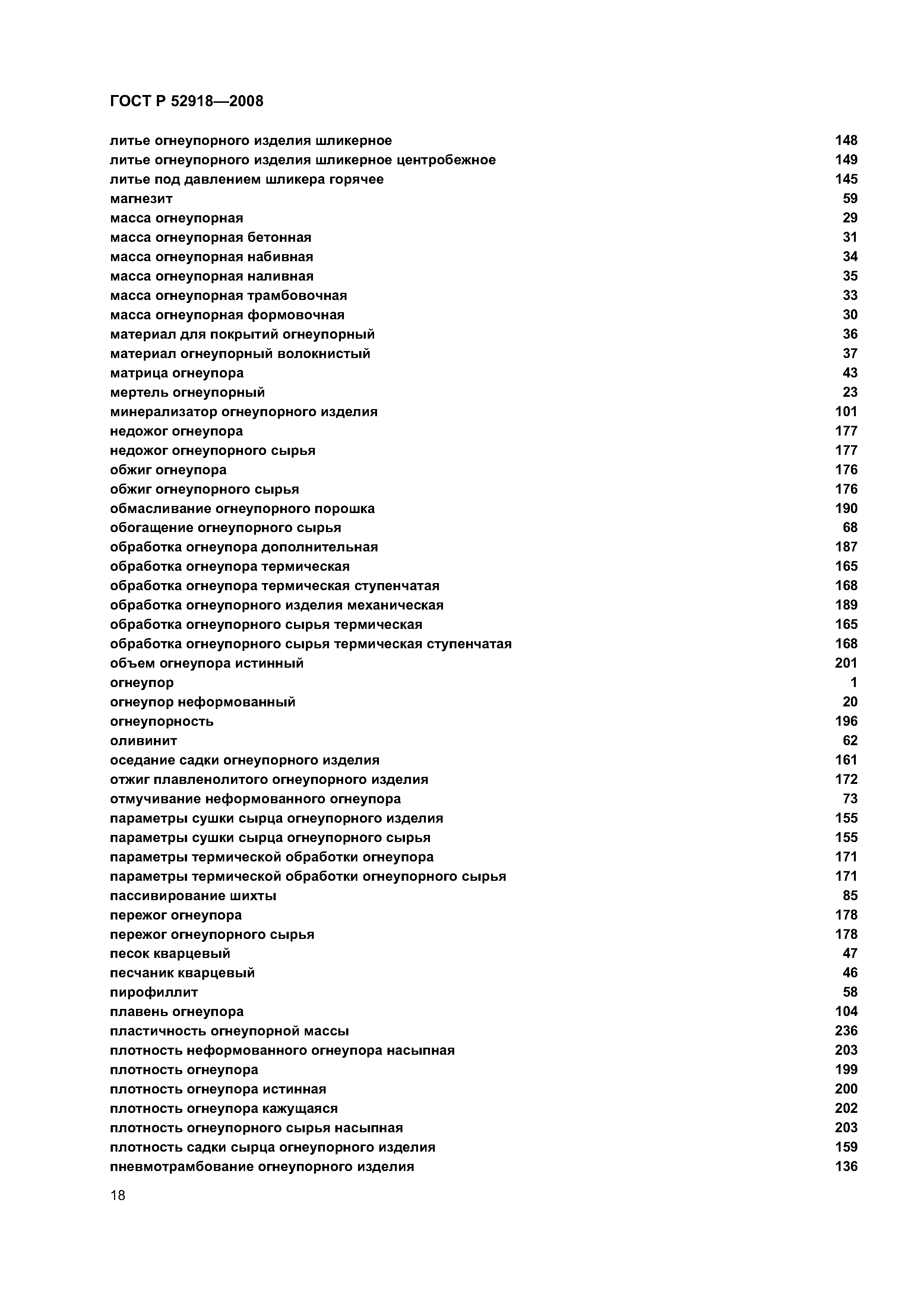 ГОСТ Р 52918—2008

литье огнеупорного изделия шликерное 148
литье огнеупорного изделия шликерное центробежное 149
литье под давлением шликера горячее 145
магнезит 59
масса огнеупорная 29
масса огнеупорная бетонная 31
масса огнеупорная набивная 34
масса огнеупорная наливная 35
масса огнеупорная трамбовочная 33
масса огнеупорная формовочная 30
материал для покрытий огнеупорный 36
материал огнеупорный волокнистый 37
матрица огнеупора 43
мертель огнеупорный 23
минерализатор огнеупорного изделия 101
недожог огнеупора 177
недожог огнеупорного сырья 177
обжиг огнеупора 176
обжиг огнеупорного сырья 176
обмасливание огнеупорного порошка 190
обогащение огнеупорного сырья 68
обработка огнеупора дополнительная 187
обработка огнеупора термическая 165
обработка огнеупора термическая ступенчатая 168
обработка огнеупорного изделия механическая 189
обработка огнеупорного сырья термическая 165
обработка огнеупорного сырья термическая ступенчатая 168
объем огнеупора истинный 201
огнеупор 1
огнеупор неформованный 20
огнеупорность 196
оливинит 62
оседание садки огнеупорного изделия 161
отжиг плавленолитого огнеупорного изделия 172
отмучивание неформованного огнеупора 73
параметры сушки сырца огнеупорного изделия 155
параметры сушки сырца огнеупорного сырья 155
параметры термической обработки огнеупора 171
параметры термической обработки огнеупорного сырья 171
пассивирование шихты 85
пережог огнеупора 178
пережог огнеупорного сырья 178
песок кварцевый 47
песчаник кварцевый 46
пирофиллит 58
плавень огнеупора 104
пластичность огнеупорной массы 236
плотность неформованного огнеупора насыпная 203
плотность огнеупора 199
плотность огнеупора истинная 200
плотность огнеупора кажущаяся 202
плотность огнеупорного сырья насыпная 203
плотность садки сырца огнеупорного изделия 159
пневмотрамбование огнеупорного изделия 136

18